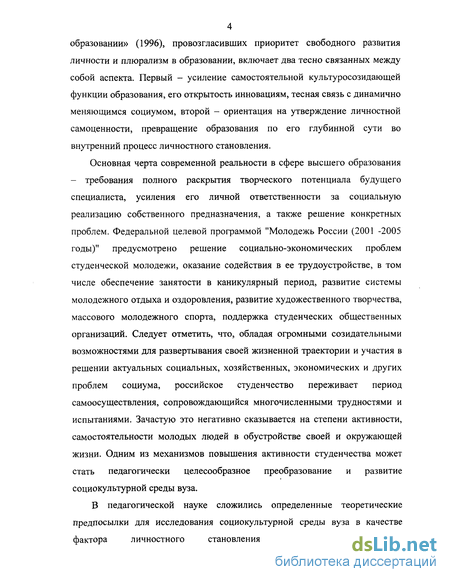 4

образовании» (1996), провозгласивших приоритет свободного развития личности и плюрализм в образовании, включает два тесно связанных между собой аспекта. Первый – усиление самостоятельной культуросозидающей функции образования, его открытость инновациям, тесная связь с динамично меняющимся социумом, второй – ориентация на утверждение личностной самоценности, превращение образования по его глубинной сути во внутренний процесс личностного становления.

Основная черта современной реальности в сфере высшего образования – требования полного раскрытия творческого потенциала будущего специалиста, усиления его личной ответственности за социальную реализацию собственного предназначения, а также решение конкретных проблем. Федеральной целевой программой "Молодежь России (2001 -2005 годы)" предусмотрено решение социально-экономических проблем студенческой молодежи, оказание содействия в ее трудоустройстве, в том числе обеспечение занятости в каникулярный период, развитие системы молодежного отдыха и оздоровления, развитие художественного творчества, массового молодежного спорта, поддержка студенческих общественных организаций. Следует отметить, что, обладая огромными созидательными возможностями для развертывания своей жизненной траектории и участия в решении актуальных социальных, хозяйственных, экономических и других проблем социума, российское студенчество переживает период самоосуществления, сопровождающийся многочисленными трудностями и испытаниями. Зачастую это негативно сказывается на степени активности, самостоятельности молодых людей в обустройстве своей и окружающей жизни. Одним из механизмов повышения активности студенчества может стать педагогически целесообразное преобразование и развитие социокультурной среды вуза.

В педагогической науке сложились определенные теоретические предпосылки для исследования социокультурной среды вуза в качестве фактора личностного становления

dsLib.net
библиотека диссертаций